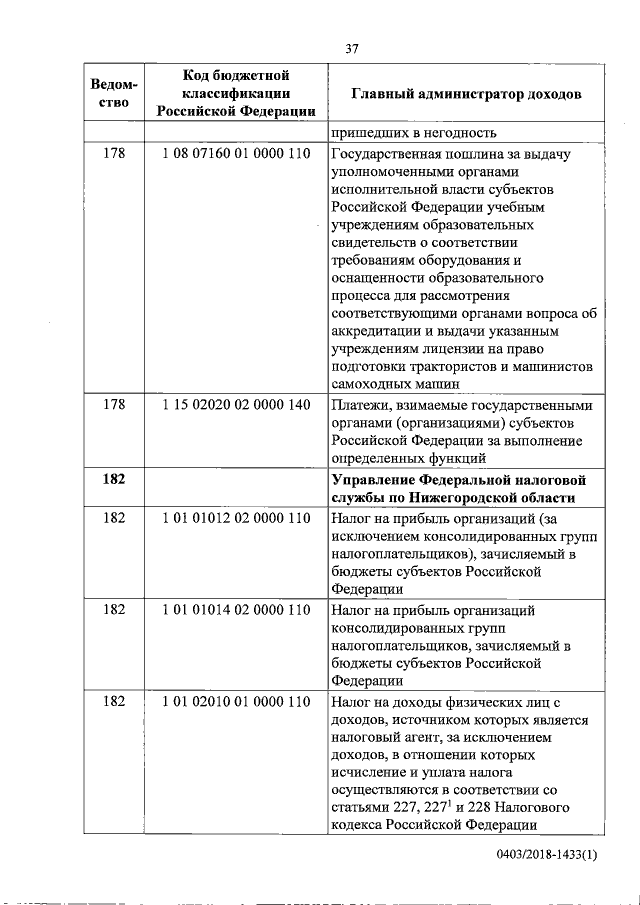 37

| Ведомство | Код бюджетной классификации Российской Федерации | Главный администратор доходов |
|---|---|---|
| | | пришедших в негодность |
| 178 | 1 08 07160 01 0000 110 | Государственная пошлина за выдачу уполномоченными органами исполнительной власти субъектов Российской Федерации учебным учреждениям образовательных свидетельств о соответствии требованиям оборудования и оснащенности образовательного процесса для рассмотрения соответствующими органами вопроса об аккредитации и выдачи указанным учреждениям лицензии на право подготовки трактористов и машинистов самоходных машин |
| 178 | 1 15 02020 02 0000 140 | Платежи, взимаемые государственными органами (организациями) субъектов Российской Федерации за выполнение определенных функций |
| 182 | | Управление Федеральной налоговой службы по Нижегородской области |
| 182 | 1 01 01012 02 0000 110 | Налог на прибыль организаций (за исключением консолидированных групп налогоплательщиков), зачисляемый в бюджеты субъектов Российской Федерации |
| 182 | 1 01 01014 02 0000 110 | Налог на прибыль организаций консолидированных групп налогоплательщиков, зачисляемый в бюджеты субъектов Российской Федерации |
| 182 | 1 01 02010 01 0000 110 | Налог на доходы физических лиц с доходов, источником которых является налоговый агент, за исключением доходов, в отношении которых исчисление и уплата налога осуществляются в соответствии со статьями 227, 227$^{1}$ и 228 Налогового кодекса Российской Федерации |

0403/2018-1433(1)